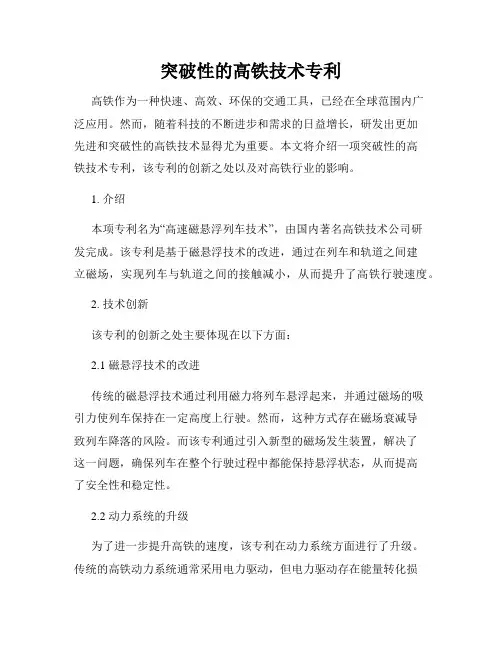 突破性的高铁技术专利

高铁作为一种快速、高效、环保的交通工具，已经在全球范围内广泛应用。然而，随着科技的不断进步和需求的日益增长，研发出更加先进和突破性的高铁技术显得尤为重要。本文将介绍一项突破性的高铁技术专利，该专利的创新之处以及对高铁行业的影响。

1. 介绍

本项专利名为“高速磁悬浮列车技术”，由国内著名高铁技术公司研发完成。该专利是基于磁悬浮技术的改进，通过在列车和轨道之间建立磁场，实现列车与轨道之间的接触减小，从而提升了高铁行驶速度。

2. 技术创新

该专利的创新之处主要体现在以下方面：

2.1 磁悬浮技术的改进

传统的磁悬浮技术通过利用磁力将列车悬浮起来，并通过磁场的吸引力使列车保持在一定高度上行驶。然而，这种方式存在磁场衰减导致列车降落的风险。而该专利通过引入新型的磁场发生装置，解决了这一问题，确保列车在整个行驶过程中都能保持悬浮状态，从而提高了安全性和稳定性。

2.2 动力系统的升级

为了进一步提升高铁的速度，该专利在动力系统方面进行了升级。传统的高铁动力系统通常采用电力驱动，但电力驱动存在能量转化损